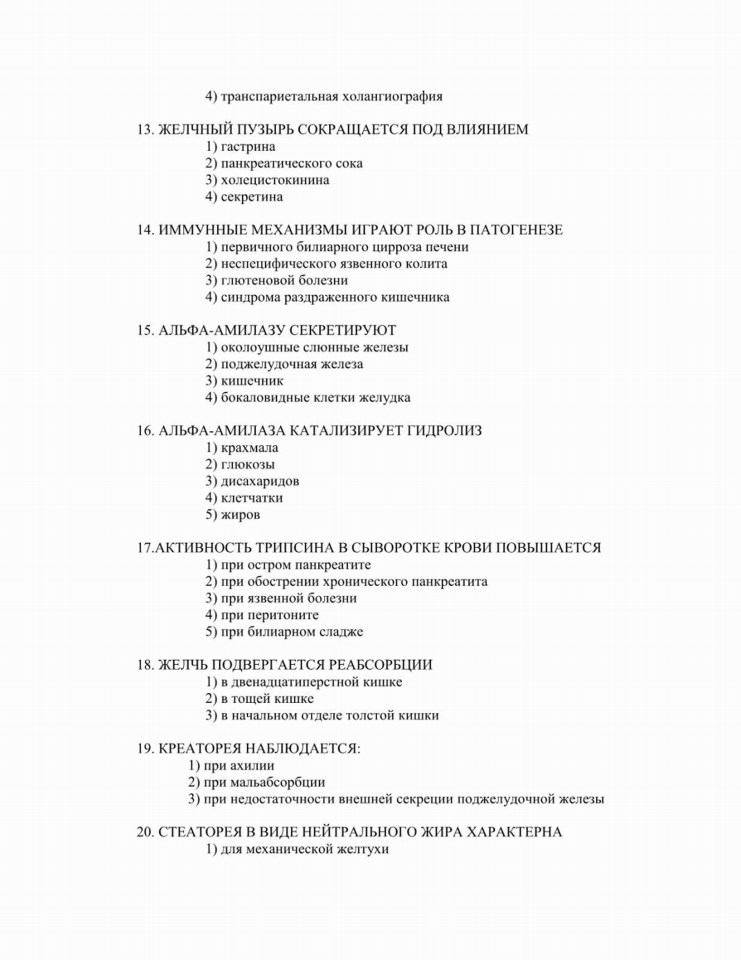 4) транспариетальная холангиография

13. ЖЕЛЧНЫЙ ПУЗЫРЬ СОКРАЩАЕТСЯ ПОД ВЛИЯНИЕМ
1) гастрина
2) панкреатического сока
3) холецистокинина
4) секретина

14. ИММУННЫЕ МЕХАНИЗМЫ ИГРАЮТ РОЛЬ В ПАТОГЕНЕЗЕ
1) первичного билиарного цирроза печени
2) неспецифического язвенного колита
3) глютеновой болезни
4) синдрома раздраженного кишечника

15. АЛЬФА-АМИЛАЗУ СЕКРЕТИРУЮТ
1) околоушные слюнные железы
2) поджелудочная железа
3) кишечник
4) бокаловидные клетки желудка

16. АЛЬФА-АМИЛАЗА КАТАЛИЗИРУЕТ ГИДРОЛИЗ
1) крахмала
2) глюкозы
3) дисахаридов
4) клетчатки
5) жиров

17.АКТИВНОСТЬ ТРИПСИНА В СЫВОРОТКЕ КРОВИ ПОВЫШАЕТСЯ
1) при остром панкреатите
2) при обострении хронического панкреатита
3) при язвенной болезни
4) при перитоните
5) при билиарном сладже

18. ЖЕЛЧЬ ПОДВЕРГАЕТСЯ РЕАБСОРБЦИИ
1) в двенадцатиперстной кишке
2) в тощей кишке
3) в начальном отделе толстой кишки

19. КРЕАТОРЕЯ НАБЛЮДАЕТСЯ:
1) при ахилии
2) при мальабсорбции
3) при недостаточности внешней секреции поджелудочной железы

20. СТЕАТОРЕЯ В ВИДЕ НЕЙТРАЛЬНОГО ЖИРА ХАРАКТЕРНА
1) для механической желтухи